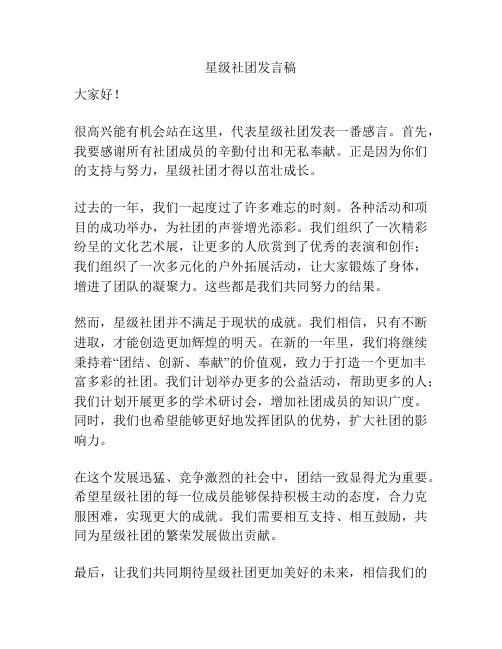 星级社团发言稿

大家好！

很高兴能有机会站在这里，代表星级社团发表一番感言。首先，我要感谢所有社团成员的辛勤付出和无私奉献。正是因为你们的支持与努力，星级社团才得以茁壮成长。

过去的一年，我们一起度过了许多难忘的时刻。各种活动和项目的成功举办，为社团的声誉增光添彩。我们组织了一次精彩纷呈的文化艺术展，让更多的人欣赏到了优秀的表演和创作；我们组织了一次多元化的户外拓展活动，让大家锻炼了身体，增进了团队的凝聚力。这些都是我们共同努力的结果。

然而，星级社团并不满足于现状的成就。我们相信，只有不断进取，才能创造更加辉煌的明天。在新的一年里，我们将继续秉持着“团结、创新、奉献”的价值观，致力于打造一个更加丰富多彩的社团。我们计划举办更多的公益活动，帮助更多的人；我们计划开展更多的学术研讨会，增加社团成员的知识广度。同时，我们也希望能够更好地发挥团队的优势，扩大社团的影响力。

在这个发展迅猛、竞争激烈的社会中，团结一致显得尤为重要。希望星级社团的每一位成员能够保持积极主动的态度，合力克服困难，实现更大的成就。我们需要相互支持、相互鼓励，共同为星级社团的繁荣发展做出贡献。

最后，让我们共同期待星级社团更加美好的未来，相信我们的